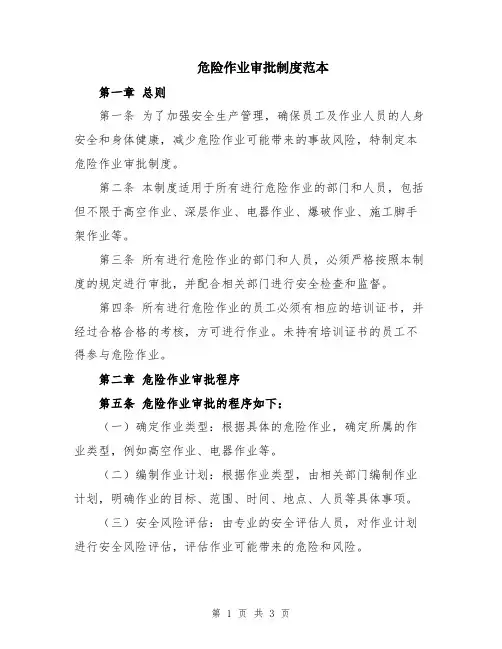 危险作业审批制度范本

第一章 总则

第一条 为了加强安全生产管理，确保员工及作业人员的人身安全和身体健康，减少危险作业可能带来的事故风险，特制定本危险作业审批制度。

第二条 本制度适用于所有进行危险作业的部门和人员，包括但不限于高空作业、深层作业、电器作业、爆破作业、施工脚手架作业等。

第三条 所有进行危险作业的部门和人员，必须严格按照本制度的规定进行审批，并配合相关部门进行安全检查和监督。

第四条 所有进行危险作业的员工必须有相应的培训证书，并经过合格合格的考核，方可进行作业。未持有培训证书的员工不得参与危险作业。

第二章 危险作业审批程序

第五条 危险作业审批的程序如下：

（一）确定作业类型：根据具体的危险作业，确定所属的作业类型，例如高空作业、电器作业等。

（二）编制作业计划：根据作业类型，由相关部门编制作业计划，明确作业的目标、范围、时间、地点、人员等具体事项。

（三）安全风险评估：由专业的安全评估人员，对作业计划进行安全风险评估，评估作业可能带来的危险和风险。

第 1 页 共 3 页